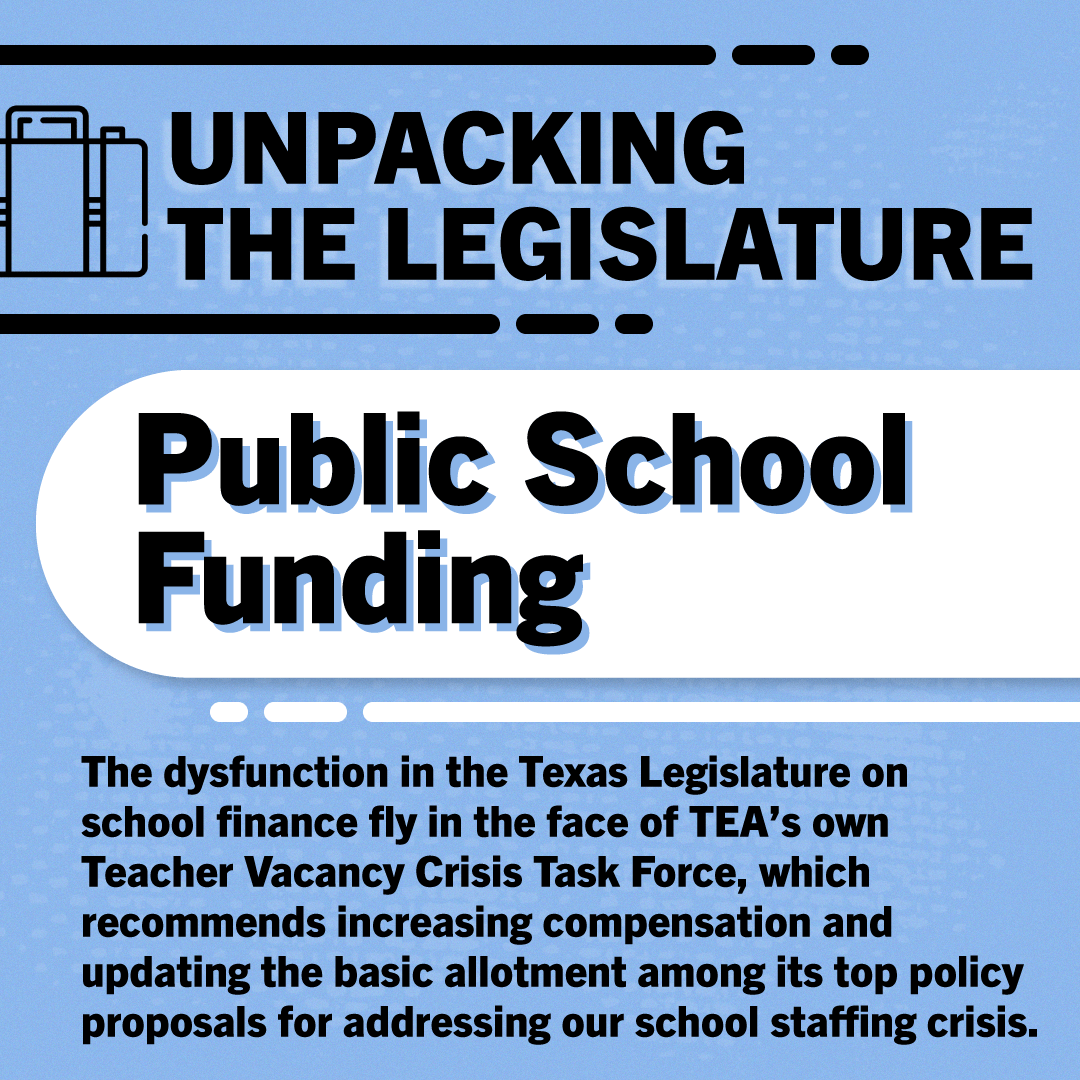 UNPACKING THE LEGISLATURE

Public School Funding

The dysfunction in the Texas Legislature on school finance fly in the face of TEA's own Teacher Vacancy Crisis Task Force, which recommends increasing compensation and updating the basic allotment among its top policy proposals for addressing our school staffing crisis.